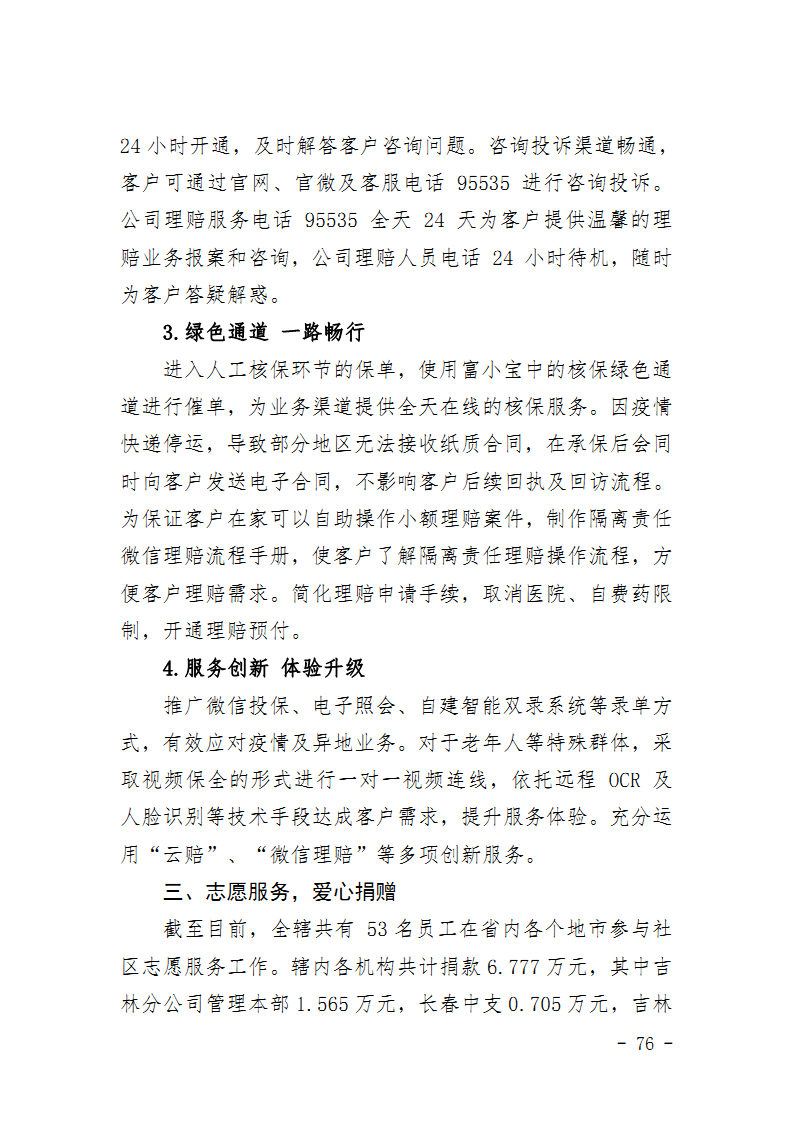 24 小时开通，及时解答客户咨询问题。咨询投诉渠道畅通，客户可通过官网、官微及客服电话 95535 进行咨询投诉。公司理赔服务电话 95535 全天 24 天为客户提供温馨的理赔业务报案和咨询，公司理赔人员电话 24 小时待机，随时为客户答疑解惑。

3.绿色通道 一路畅行

进入人工核保环节的保单，使用富小宝中的核保绿色通道进行催单，为业务渠道提供全天在线的核保服务。因疫情快递停运，导致部分地区无法接收纸质合同，在承保后会同时向客户发送电子合同，不影响客户后续回执及回访流程。为保证客户在家可以自助操作小额理赔案件，制作隔离责任微信理赔流程手册，使客户了解隔离责任理赔操作流程，方便客户理赔需求。简化理赔申请手续，取消医院、自费药限制，开通理赔预付。

4.服务创新 体验升级

推广微信投保、电子照会、自建智能双录系统等录单方式，有效应对疫情及异地业务。对于老年人等特殊群体，采取视频保全的形式进行一对一视频连线，依托远程 OCR 及人脸识别等技术手段达成客户需求，提升服务体验。充分运用“云赔”、“微信理赔”等多项创新服务。

三、志愿服务，爱心捐赠

截至目前，全辖共有 53 名员工在省内各个地市参与社区志愿服务工作。辖内各机构共计捐款 6.777 万元，其中吉林分公司管理本部 1.565 万元，长春中支 0.705 万元，吉林

- 76 -